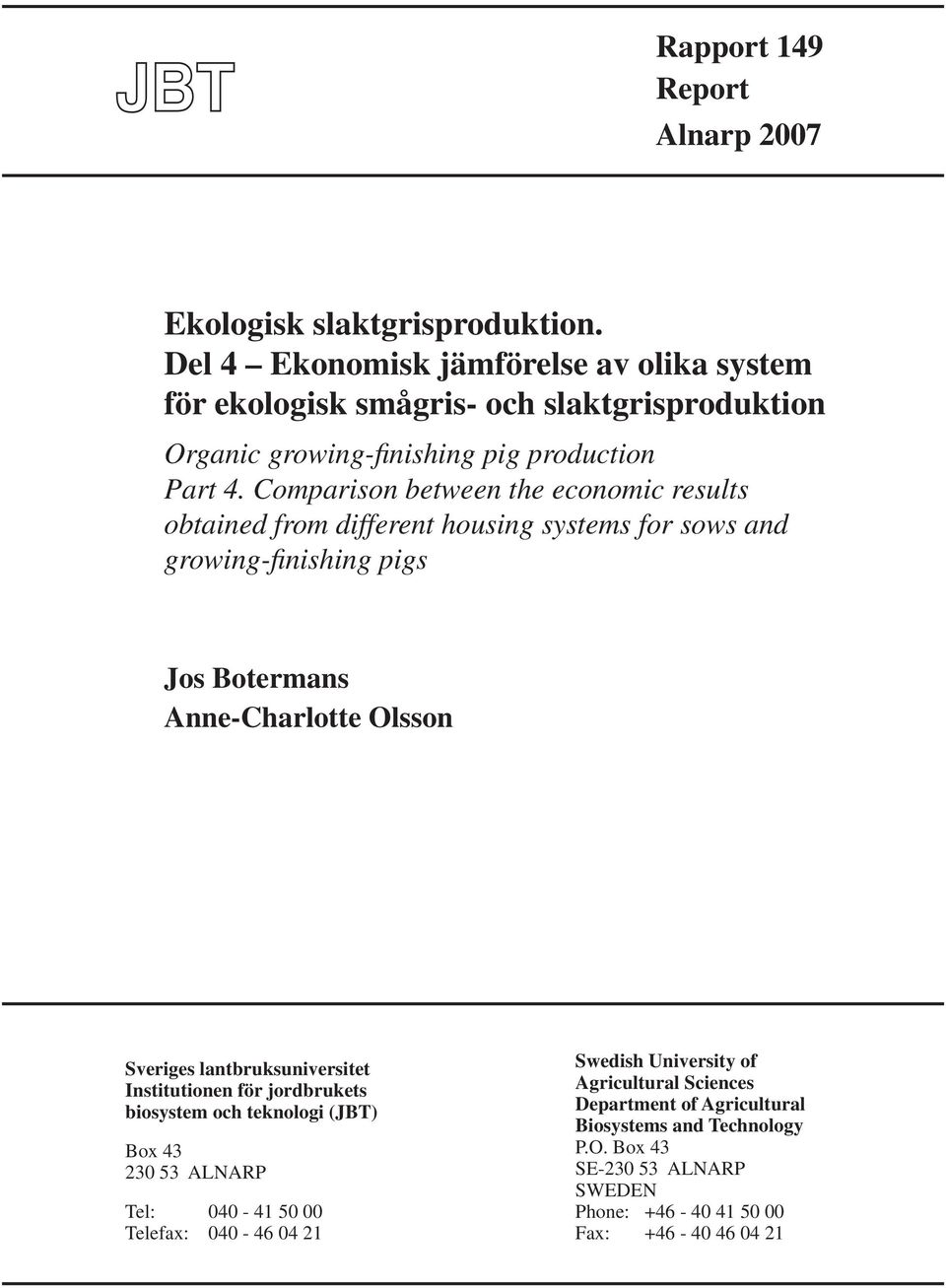 JBT

Rapport 149
Report
Alnarp 2007

Ekologisk slaktgrisproduktion.
Del 4 – Ekonomisk jämförelse av olika system för ekologisk smågris- och slaktgrisproduktion

Organic growing-finishing pig production
Part 4. Comparison between the economic results obtained from different housing systems for sows and growing-finishing pigs

Jos Botermans
Anne-Charlotte Olsson

Sveriges lantbruksuniversitet
Institutionen för jordbrukets biosystem och teknologi (JBT)

Box 43
230 53 ALNARP

Tel: 040 - 41 50 00
Telefax: 040 - 46 04 21

Swedish University of Agricultural Sciences
Department of Agricultural Biosystems and Technology
P.O. Box 43
SE-230 53 ALNARP
SWEDEN
Phone: +46 - 40 41 50 00
Fax: +46 - 40 46 04 21